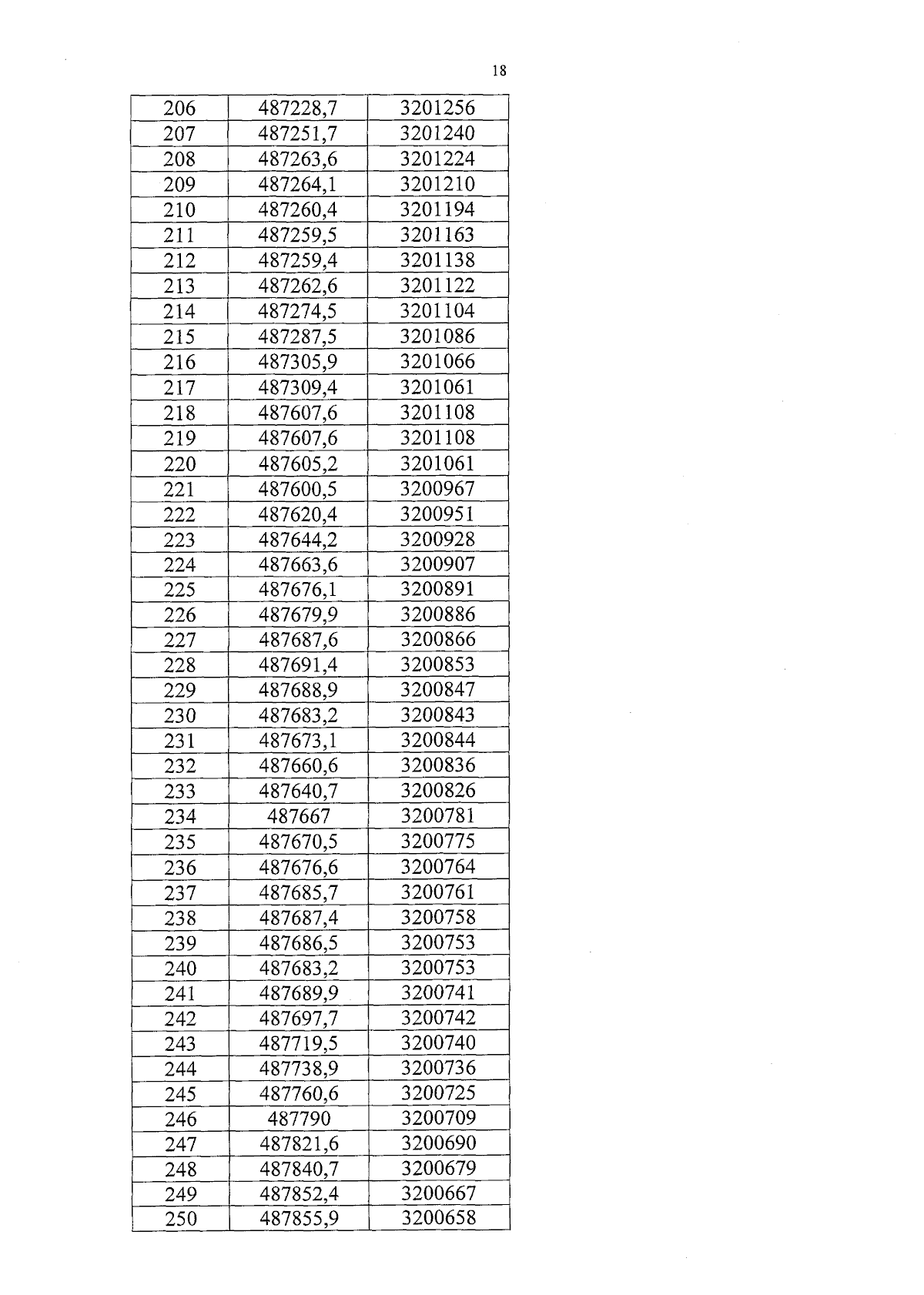 18

| 206 | 487228,7 | 3201256 |
|---|---|---|
| 207 | 487251,7 | 3201240 |
| 208 | 487263,6 | 3201224 |
| 209 | 487264,1 | 3201210 |
| 210 | 487260,4 | 3201194 |
| 211 | 487259,5 | 3201163 |
| 212 | 487259,4 | 3201138 |
| 213 | 487262,6 | 3201122 |
| 214 | 487274,5 | 3201104 |
| 215 | 487287,5 | 3201086 |
| 216 | 487305,9 | 3201066 |
| 217 | 487309,4 | 3201061 |
| 218 | 487607,6 | 3201108 |
| 219 | 487607,6 | 3201108 |
| 220 | 487605,2 | 3201061 |
| 221 | 487600,5 | 3200967 |
| 222 | 487620,4 | 3200951 |
| 223 | 487644,2 | 3200928 |
| 224 | 487663,6 | 3200907 |
| 225 | 487676,1 | 3200891 |
| 226 | 487679,9 | 3200886 |
| 227 | 487687,6 | 3200866 |
| 228 | 487691,4 | 3200853 |
| 229 | 487688,9 | 3200847 |
| 230 | 487683,2 | 3200843 |
| 231 | 487673,1 | 3200844 |
| 232 | 487660,6 | 3200836 |
| 233 | 487640,7 | 3200826 |
| 234 | 487667 | 3200781 |
| 235 | 487670,5 | 3200775 |
| 236 | 487676,6 | 3200764 |
| 237 | 487685,7 | 3200761 |
| 238 | 487687,4 | 3200758 |
| 239 | 487686,5 | 3200753 |
| 240 | 487683,2 | 3200753 |
| 241 | 487689,9 | 3200741 |
| 242 | 487697,7 | 3200742 |
| 243 | 487719,5 | 3200740 |
| 244 | 487738,9 | 3200736 |
| 245 | 487760,6 | 3200725 |
| 246 | 487790 | 3200709 |
| 247 | 487821,6 | 3200690 |
| 248 | 487840,7 | 3200679 |
| 249 | 487852,4 | 3200667 |
| 250 | 487855,9 | 3200658 |